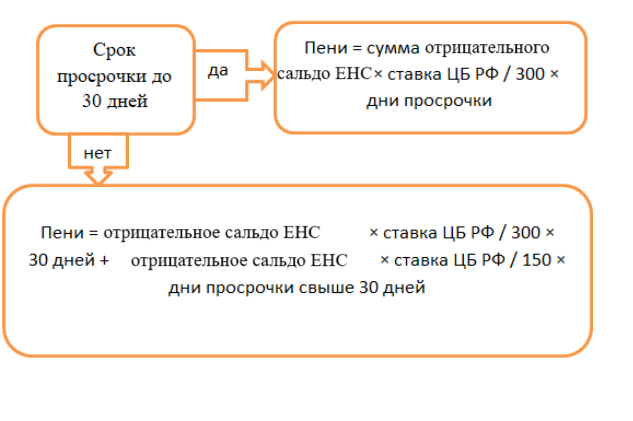 Срок просрочки до 30 дней

да

Пени = сумма отрицательного сальдо ЕНС× ставка ЦБ РФ / 300 × дни просрочки

нет

Пени = отрицательное сальдо ЕНС × ставка ЦБ РФ / 300 × 30 дней + отрицательное сальдо ЕНС × ставка ЦБ РФ / 150 × дни просрочки свыше 30 дней